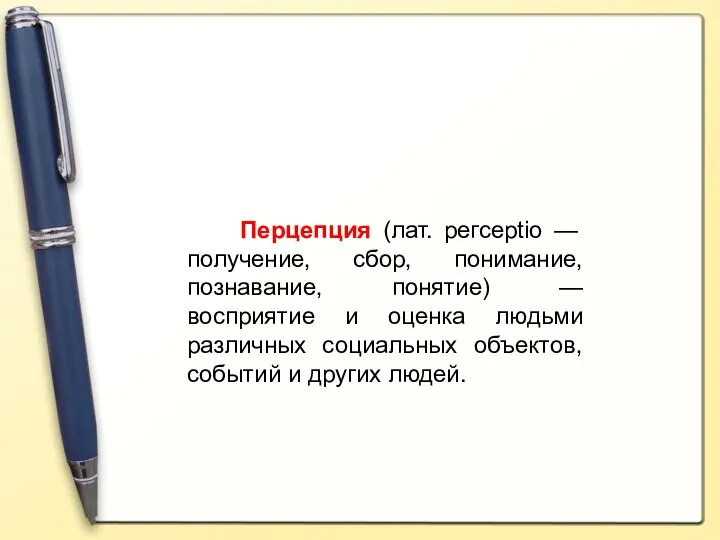 Перцепция (лат. perceptio — получение, сбор, понимание, познавание, понятие) — восприятие и оценка людьми различных социальных объектов, событий и других людей.